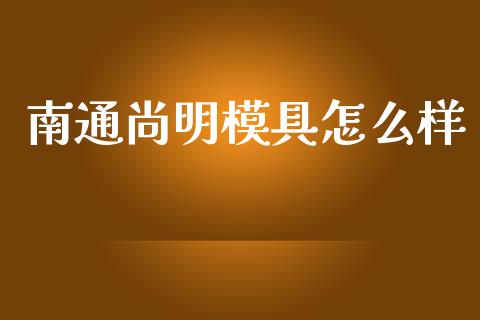 南通尚明模具怎么样